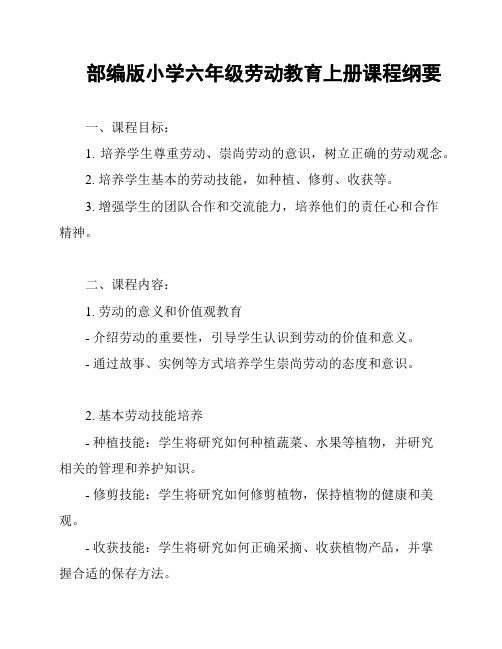 部编版小学六年级劳动教育上册课程纲要

一、课程目标：

1. 培养学生尊重劳动、崇尚劳动的意识，树立正确的劳动观念。

2. 培养学生基本的劳动技能，如种植、修剪、收获等。

3. 增强学生的团队合作和交流能力，培养他们的责任心和合作精神。

二、课程内容：

1. 劳动的意义和价值观教育

- 介绍劳动的重要性，引导学生认识到劳动的价值和意义。

- 通过故事、实例等方式培养学生崇尚劳动的态度和意识。

2. 基本劳动技能培养

- 种植技能：学生将研究如何种植蔬菜、水果等植物，并研究相关的管理和养护知识。

- 修剪技能：学生将研究如何修剪植物，保持植物的健康和美观。

- 收获技能：学生将研究如何正确采摘、收获植物产品，并掌握合适的保存方法。